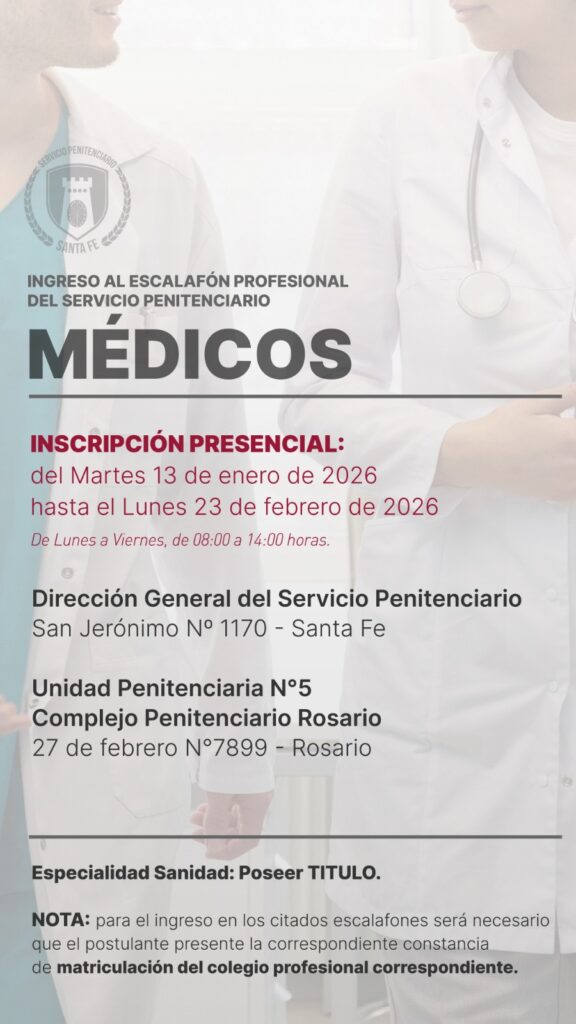 SERVICIO PENITENCIARIO
SANTA FE

INGRESO AL ESCALAFÓN PROFESIONAL
DEL SERVICIO PENITENCIARIO

MÉDICOS

INSCRIPCIÓN PRESENCIAL:
del Martes 13 de enero de 2026
hasta el Lunes 23 de febrero de 2026

De Lunes a Viernes, de 08:00 a 14:00 horas.

Dirección General del Servicio Penitenciario
San Jerónimo Nº 1170 - Santa Fe

Unidad Penitenciaria N°5
Complejo Penitenciario Rosario
27 de febrero N°7899 - Rosario

Especialidad Sanidad: Poseer TITULO.

NOTA: para el ingreso en los citados escalafones será necesario que el postulante presente la correspondiente constancia de matriculación del colegio profesional correspondiente.